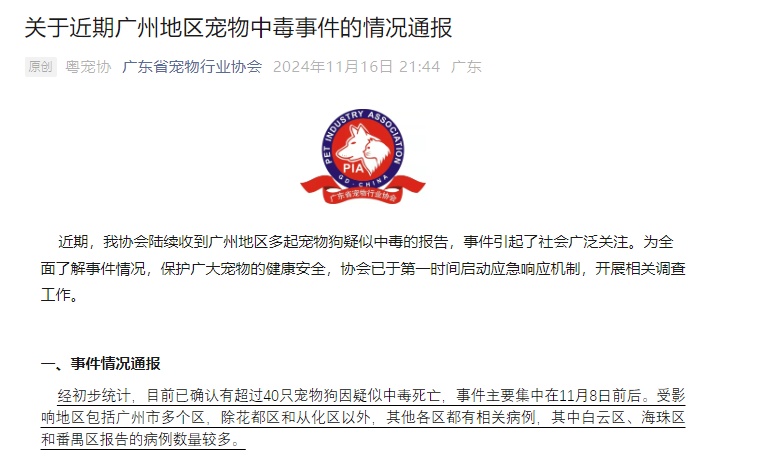 关于近期广州地区宠物中毒事件的情况通报

原创 粤宠协 广东省宠物行业协会 2024年11月16日 21:44 广东

PET INDUSTRY ASSOCIATION
PIA
GD · CHINA
广东省宠物行业协会

近期，我协会陆续收到广州地区多起宠物狗疑似中毒的报告，事件引起了社会广泛关注。为全面了解事件情况，保护广大宠物的健康安全，协会已于第一时间启动应急响应机制，开展相关调查工作。

一、事件情况通报

经初步统计，目前已确认有超过40只宠物狗因疑似中毒死亡，事件主要集中在11月8日前后。受影响地区包括广州市多个区，除花都区和从化区以外，其他各区都有相关病例，其中白云区、海珠区和番禺区报告的病例数量较多。